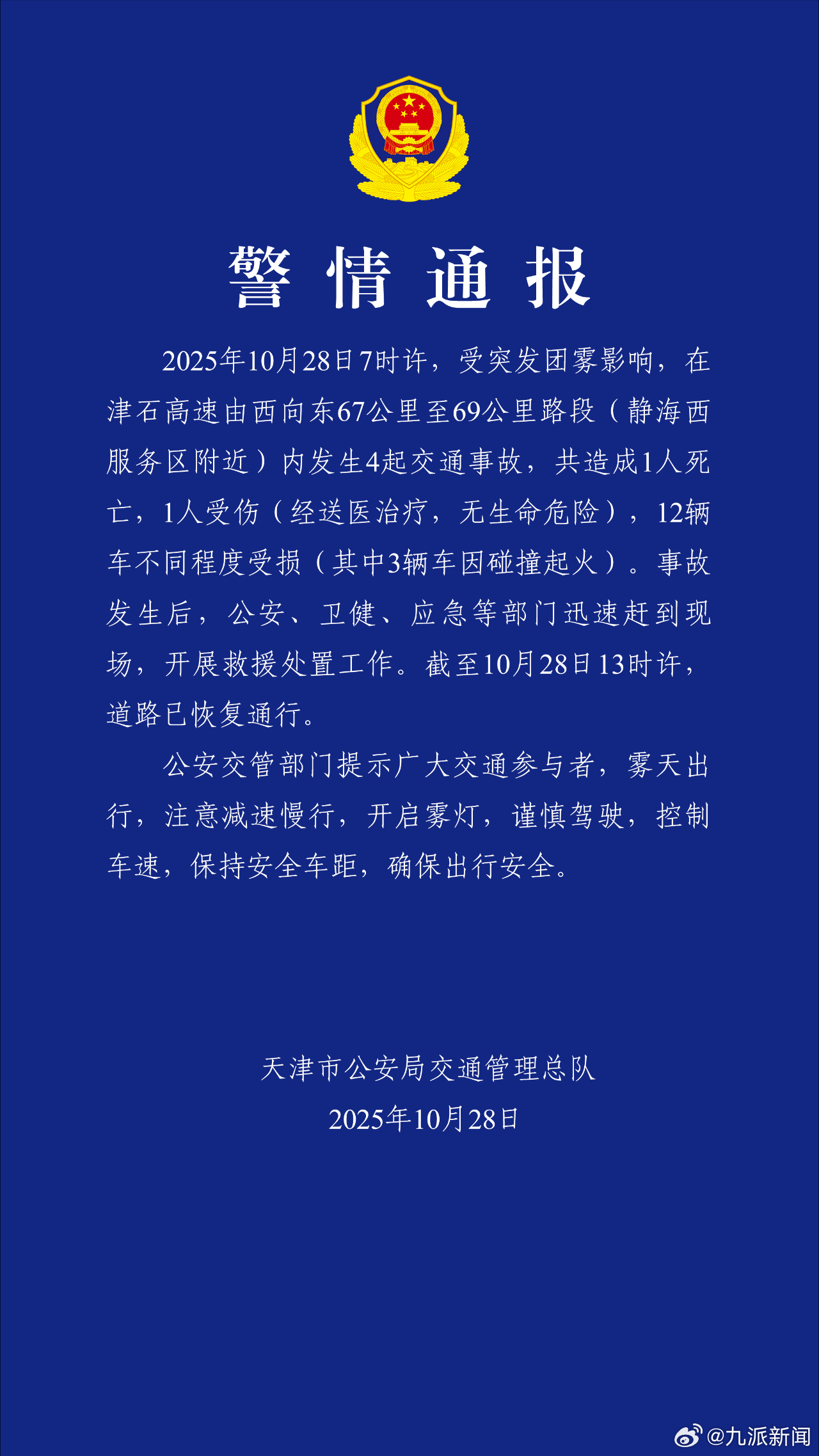 警情通报

2025年10月28日7时许，受突发团雾影响，在津石高速由西向东67公里至69公里路段（静海西服务区附近）内发生4起交通事故，共造成1人死亡，1人受伤（经送医治疗，无生命危险），12辆车不同程度受损（其中3辆车因碰撞起火）。事故发生后，公安、卫健、应急等部门迅速赶到现场，开展救援处置工作。截至10月28日13时许，道路已恢复通行。

公安交管部门提示广大交通参与者，雾天出行，注意减速慢行，开启雾灯，谨慎驾驶，控制车速，保持安全车距，确保出行安全。

天津市公安局交通管理总队
2025年10月28日

@九派新闻